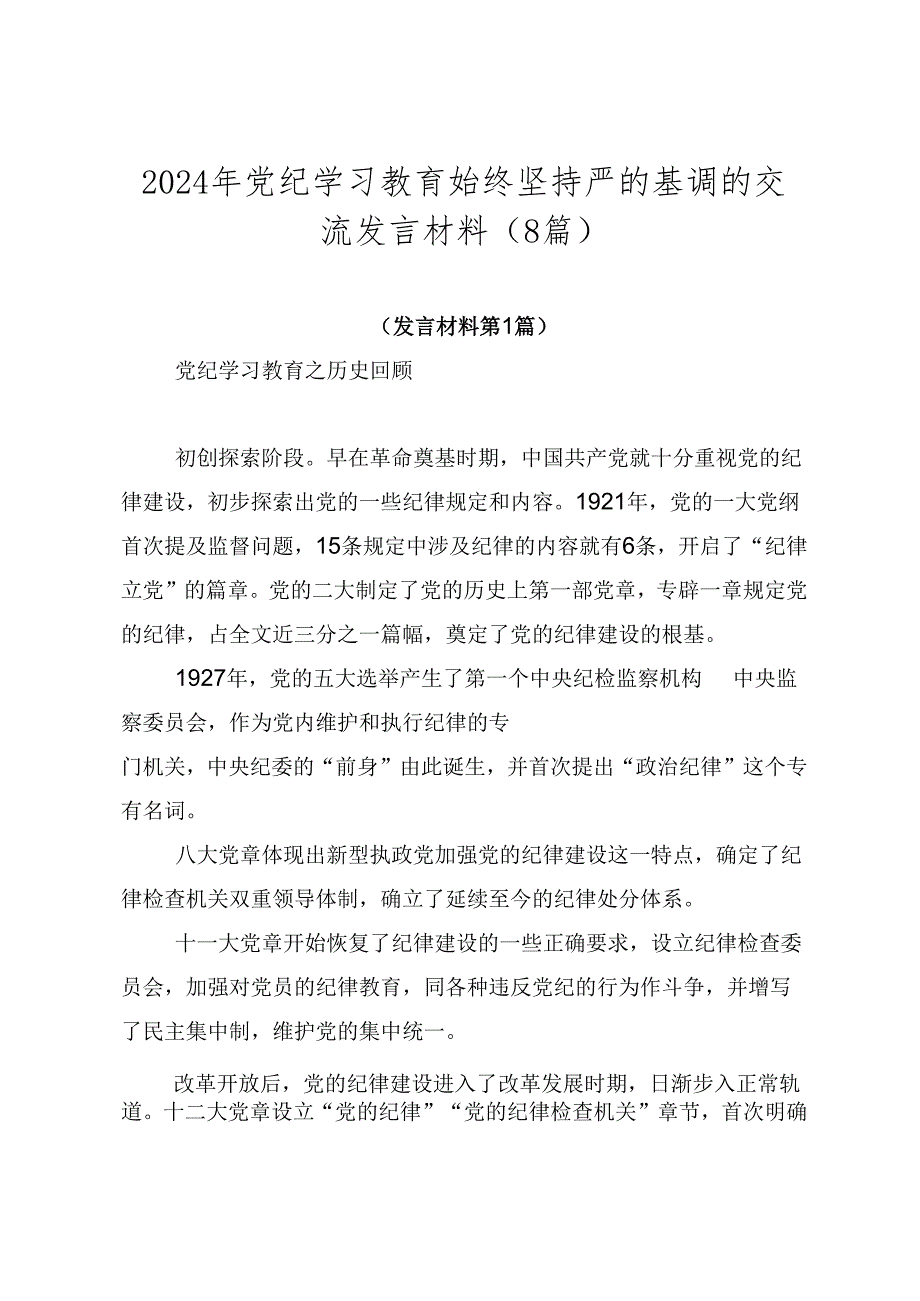 2024年党纪学习教育始终坚持严的基调的交流发言材料（8篇）

（发言材料第1篇）

党纪学习教育之历史回顾

初创探索阶段。早在革命奠基时期，中国共产党就十分重视党的纪律建设，初步探索出党的一些纪律规定和内容。1921年，党的一大党纲首次提及监督问题，15条规定中涉及纪律的内容就有6条，开启了“纪律立党”的篇章。党的二大制定了党的历史上第一部党章，专辟一章规定党的纪律，占全文近三分之一篇幅，奠定了党的纪律建设的根基。

1927年，党的五大选举产生了第一个中央纪检监察机构 中央监察委员会，作为党内维护和执行纪律的专门机关，中央纪委的“前身”由此诞生，并首次提出“政治纪律”这个专有名词。

八大党章体现出新型执政党加强党的纪律建设这一特点，确定了纪律检查机关双重领导体制，确立了延续至今的纪律处分体系。

十一大党章开始恢复了纪律建设的一些正确要求，设立纪律检查委员会，加强对党员的纪律教育，同各种违反党纪的行为作斗争，并增写了民主集中制，维护党的集中统一。

改革开放后，党的纪律建设进入了改革发展时期，日渐步入正常轨道。十二大党章设立“党的纪律”“党的纪律检查机关”章节，首次明确